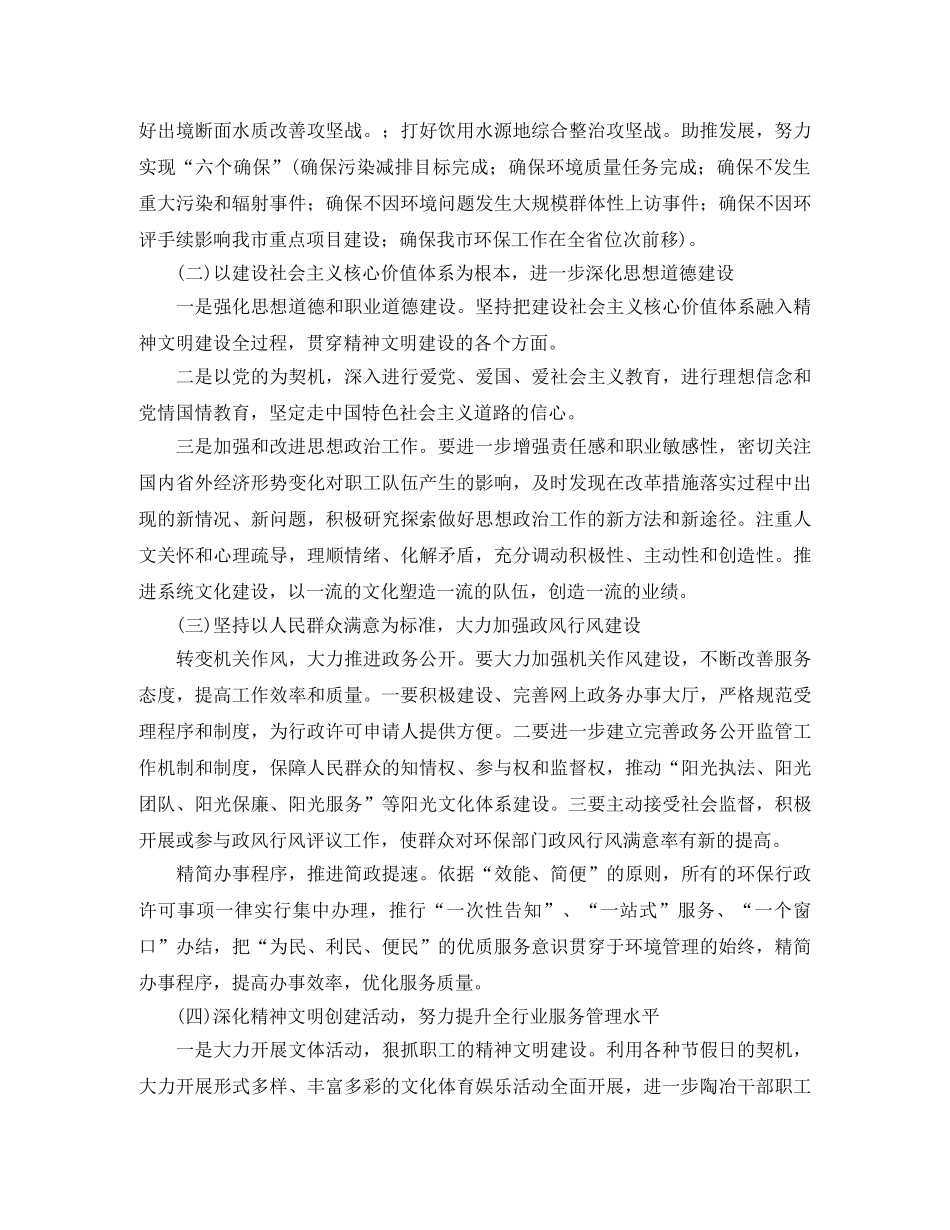 好出境断面水质改善攻坚战。；打好饮用水源地综合整治攻坚战。助推发展，努力实现“六个确保”(确保污染减排目标完成；确保环境质量任务完成；确保不发生重大污染和辐射事件；确保不因环境问题发生大规模群体性上访事件；确保不因环评手续影响我市重点项目建设；确保我市环保工作在全省位次前移)。

(二)以建设社会主义核心价值体系为根本，进一步深化思想道德建设

一是强化思想道德和职业道德建设。坚持把建设社会主义核心价值体系融入精神文明建设全过程，贯穿精神文明建设的各个方面。

二是以党的为契机，深入进行爱党、爱国、爱社会主义教育，进行理想信念和党情国情教育，坚定走中国特色社会主义道路的信心。

三是加强和改进思想政治工作。要进一步增强责任感和职业敏感性，密切关注国内省外经济形势变化对职工队伍产生的影响，及时发现在改革措施落实过程中出现的新情况、新问题，积极研究探索做好思想政治工作的新方法和新途径。注重人文关怀和心理疏导，理顺情绪、化解矛盾，充分调动积极性、主动性和创造性。推进系统文化建设，以一流的文化塑造一流的队伍，创造一流的业绩。

(三)坚持以人民群众满意为标准，大力加强政风行风建设

转变机关作风，大力推进政务公开。要大力加强机关作风建设，不断改善服务态度，提高工作效率和质量。一要积极建设、完善网上政务办事大厅，严格规范受理程序和制度，为行政许可申请人提供方便。二要进一步建立完善政务公开监管工作机制和制度，保障人民群众的知情权、参与权和监督权，推动“阳光执法、阳光团队、阳光保廉、阳光服务”等阳光文化体系建设。三要主动接受社会监督，积极开展或参与政风行风评议工作，使群众对环保部门政风行风满意率有新的提高。

精简办事程序，推进简政提速。依据“效能、简便”的原则，所有的环保行政许可事项一律实行集中办理，推行“一次性告知”、“一站式”服务、“一个窗口”办结，把“为民、利民、便民”的优质服务意识贯穿于环境管理的始终，精简办事程序，提高办事效率，优化服务质量。

(四)深化精神文明创建活动，努力提升全行业服务管理水平

一是大力开展文体活动，狠抓职工的精神文明建设。利用各种节假日的契机，大力开展形式多样、丰富多彩的文化体育娱乐活动全面开展，进一步陶冶干部职工